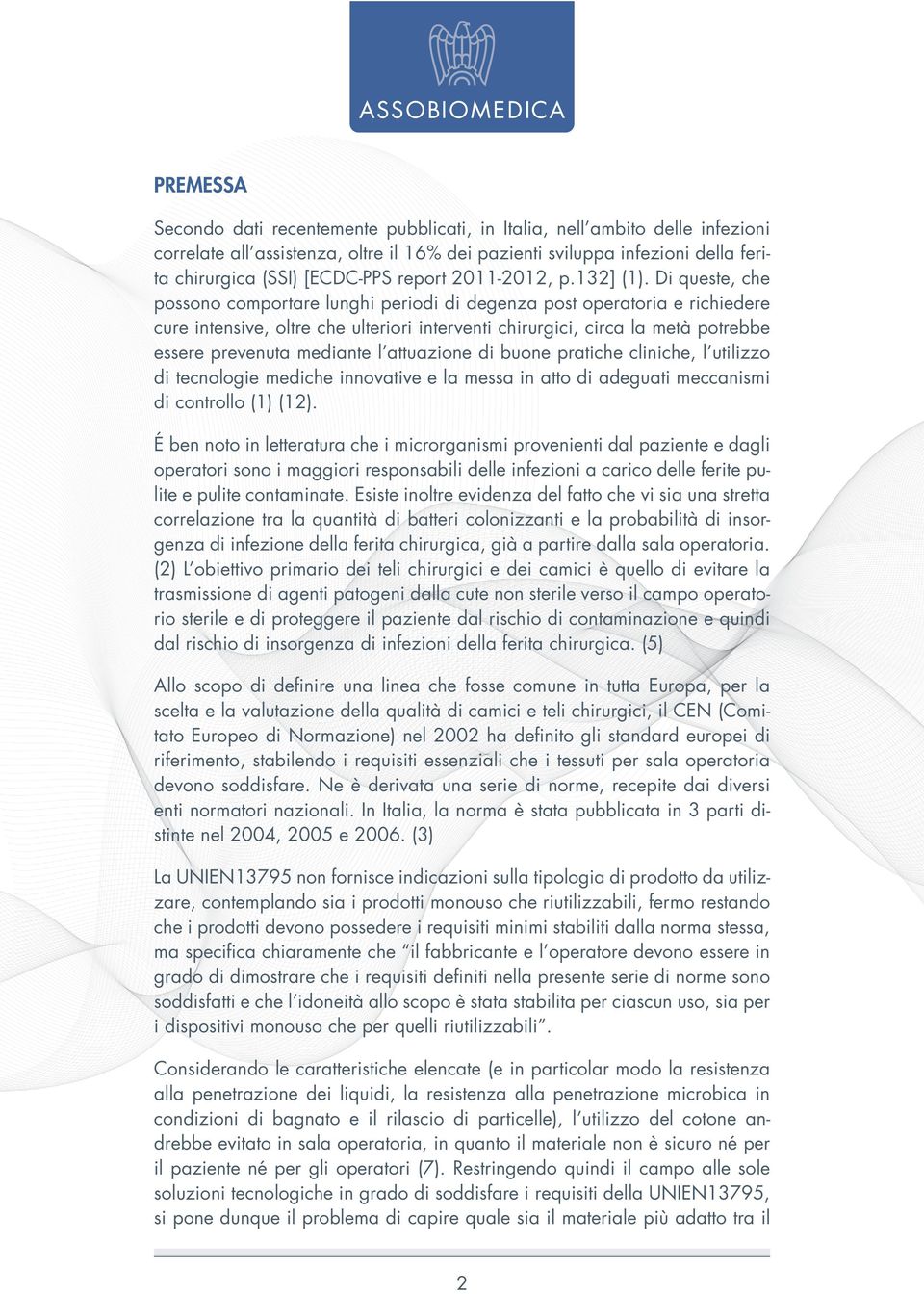 ASSOBIOMEDICA

PREMESSA

Secondo dati recentemente pubblicati, in Italia, nell'ambito delle infezioni correlate all'assistenza, oltre il 16% dei pazienti sviluppa infezioni della ferita chirurgica (SSI) [ECDC-PPS report 2011-2012, p.132] (1). Di queste, che possono comportare lunghi periodi di degenza post operatoria e richiedere cure intensive, oltre che ulteriori interventi chirurgici, circa la metà potrebbe essere prevenuta mediante l'attuazione di buone pratiche cliniche, l'utilizzo di tecnologie mediche innovative e la messa in atto di adeguati meccanismi di controllo (1) (12).

É ben noto in letteratura che i microrganismi provenienti dal paziente e dagli operatori sono i maggiori responsabili delle infezioni a carico delle ferite pulite e pulite contaminate. Esiste inoltre evidenza del fatto che vi sia una stretta correlazione tra la quantità di batteri colonizzanti e la probabilità di insorgenza di infezione della ferita chirurgica, già a partire dalla sala operatoria. (2) L'obiettivo primario dei teli chirurgici e dei camici è quello di evitare la trasmissione di agenti patogeni dalla cute non sterile verso il campo operatorio sterile e di proteggere il paziente dal rischio di contaminazione e quindi dal rischio di insorgenza di infezioni della ferita chirurgica. (5)

Allo scopo di definire una linea che fosse comune in tutta Europa, per la scelta e la valutazione della qualità di camici e teli chirurgici, il CEN (Comitato Europeo di Normazione) nel 2002 ha definito gli standard europei di riferimento, stabilendo i requisiti essenziali che i tessuti per sala operatoria devono soddisfare. Ne è derivata una serie di norme, recepite dai diversi enti normatori nazionali. In Italia, la norma è stata pubblicata in 3 parti distinte nel 2004, 2005 e 2006. (3)

La UNIEN13795 non fornisce indicazioni sulla tipologia di prodotto da utilizzare, contemplando sia i prodotti monouso che riutilizzabili, fermo restando che i prodotti devono possedere i requisiti minimi stabiliti dalla norma stessa, ma specifica chiaramente che "il fabbricante e l'operatore devono essere in grado di dimostrare che i requisiti definiti nella presente serie di norme sono soddisfatti e che l'idoneità allo scopo è stata stabilita per ciascun uso, sia per i dispositivi monouso che per quelli riutilizzabili".

Considerando le caratteristiche elencate (e in particolar modo la resistenza alla penetrazione dei liquidi, la resistenza alla penetrazione microbica in condizioni di bagnato e il rilascio di particelle), l'utilizzo del cotone andrebbe evitato in sala operatoria, in quanto il materiale non è sicuro né per il paziente né per gli operatori (7). Restringendo quindi il campo alle sole soluzioni tecnologiche in grado di soddisfare i requisiti della UNIEN13795, si pone dunque il problema di capire quale sia il materiale più adatto tra il

2